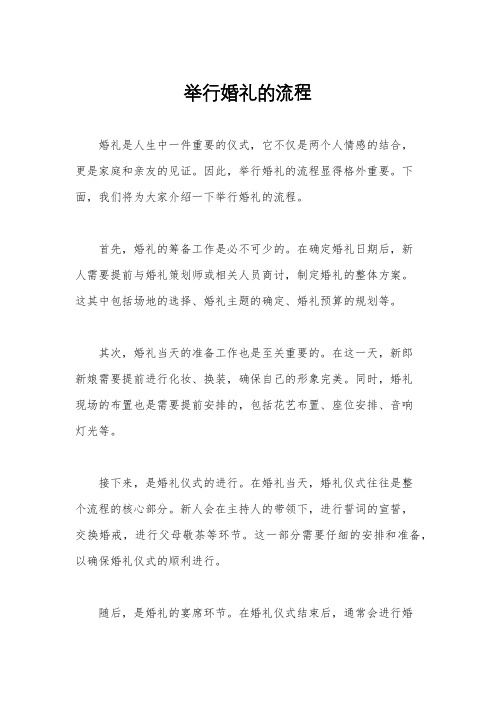 举行婚礼的流程

婚礼是人生中一件重要的仪式，它不仅是两个人情感的结合，更是家庭和亲友的见证。因此，举行婚礼的流程显得格外重要。下面，我们将为大家介绍一下举行婚礼的流程。

首先，婚礼的筹备工作是必不可少的。在确定婚礼日期后，新人需要提前与婚礼策划师或相关人员商讨，制定婚礼的整体方案。这其中包括场地的选择、婚礼主题的确定、婚礼预算的规划等。

其次，婚礼当天的准备工作也是至关重要的。在这一天，新郎新娘需要提前进行化妆、换装，确保自己的形象完美。同时，婚礼现场的布置也是需要提前安排的，包括花艺布置、座位安排、音响灯光等。

接下来，是婚礼仪式的进行。在婚礼当天，婚礼仪式往往是整个流程的核心部分。新人会在主持人的带领下，进行誓词的宣誓，交换婚戒，进行父母敬茶等环节。这一部分需要仔细的安排和准备，以确保婚礼仪式的顺利进行。

随后，是婚礼的宴席环节。在婚礼仪式结束后，通常会进行婚